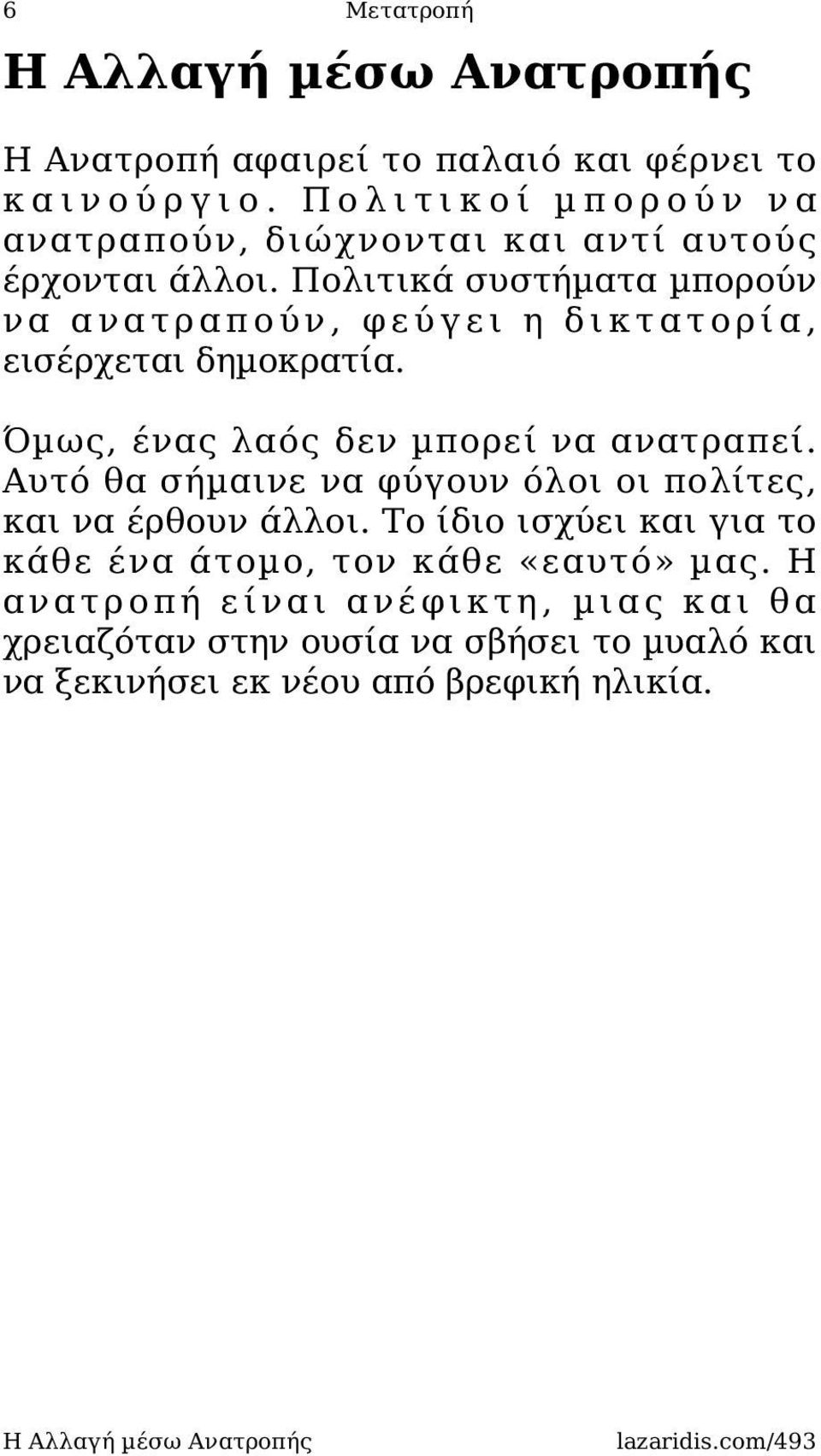 6 Μετατροπή

Η Αλλαγή μέσω Ανατροπής

Η Ανατροπή αφαιρεί το παλαιό και φέρνει το καινούργιο. Πολιτικοί μπορούν να ανατραπούν, διώχνονται και αντί αυτούς έρχονται άλλοι. Πολιτικά συστήματα μπορούν να ανατραπούν, φεύγει η δικτατορία, εισέρχεται δημοκρατία.

Όμως, ένας λαός δεν μπορεί να ανατραπεί. Αυτό θα σήμαινε να φύγουν όλοι οι πολίτες, και να έρθουν άλλοι. Το ίδιο ισχύει και για το κάθε ένα άτομο, τον κάθε «εαυτό» μας. Η ανατροπή είναι ανέφικτη, μιας και θα χρειαζόταν στην ουσία να σβήσει το μυαλό και να ξεκινήσει εκ νέου από βρεφική ηλικία.

Η Αλλαγή μέσω Ανατροπής lazaridis.com/493